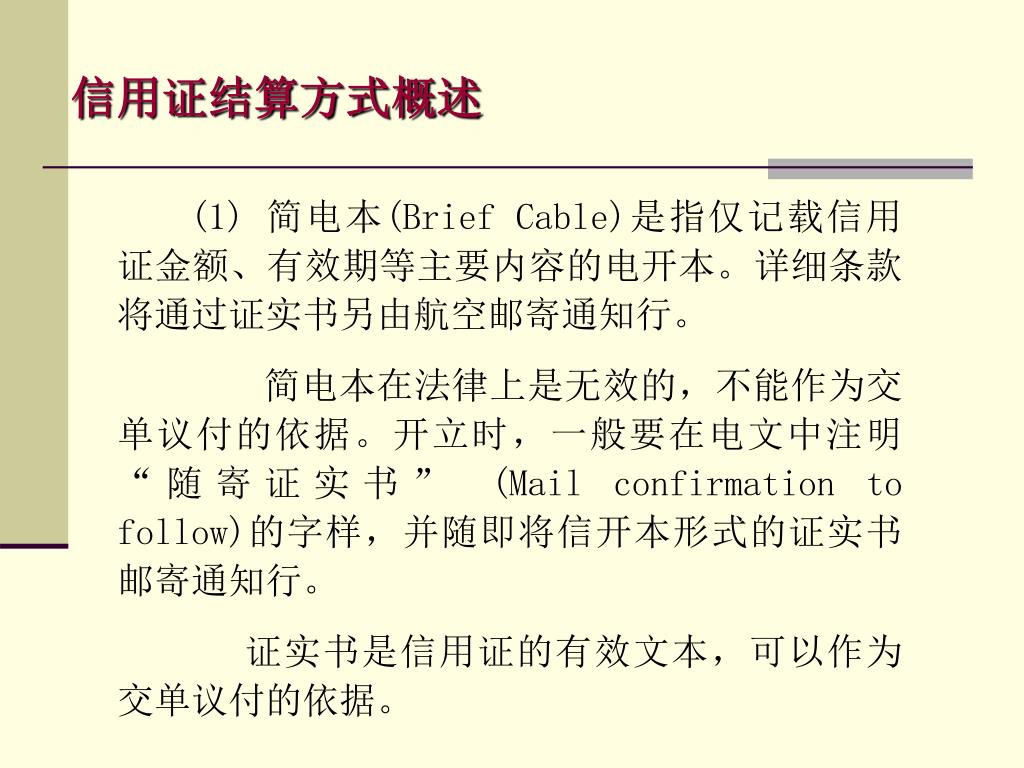 信用证结算方式概述

(1) 简电本(Brief Cable)是指仅记载信用证金额、有效期等主要内容的电开本。详细条款将通过证实书另由航空邮寄通知行。

简电本在法律上是无效的，不能作为交单议付的依据。开立时，一般要在电文中注明“随寄证实书” (Mail confirmation to follow)的字样，并随即将信开本形式的证实书邮寄通知行。

证实书是信用证的有效文本，可以作为交单议付的依据。